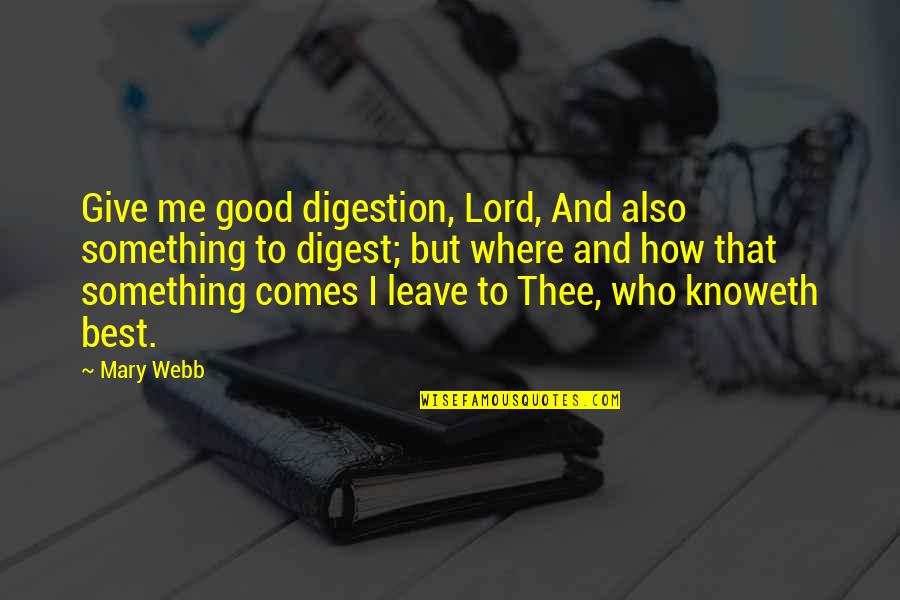 Give me good digestion, Lord, And also something to digest; but where and how that something comes I leave to Thee, who knoweth best.

~ Mary Webb

WISEFAMOUSQUOTES.COM